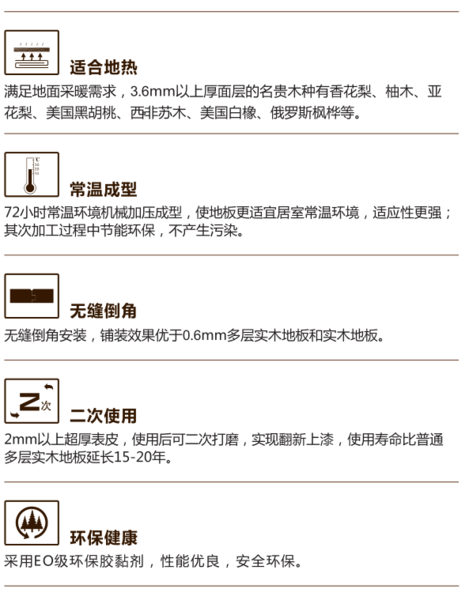 适合地热
满足地面采暖需求，3.6mm以上厚面层的名贵木种有香花梨、柚木、亚花梨、美国黑胡桃、西非苏木、美国白橡、俄罗斯枫桦等。

常温成型
72小时常温环境机械加压成型，使地板更适宜居室常温环境，适应性更强；其次加工过程中节能环保，不产生污染。

无缝倒角
无缝倒角安装，铺装效果优于0.6mm多层实木地板和实木地板。

2次

二次使用
2mm以上超厚表皮，使用后可二次打磨，实现翻新上漆，使用寿命比普通多层实木地板延长15-20年。

环保健康
采用EO级环保胶黏剂，性能优良，安全环保。